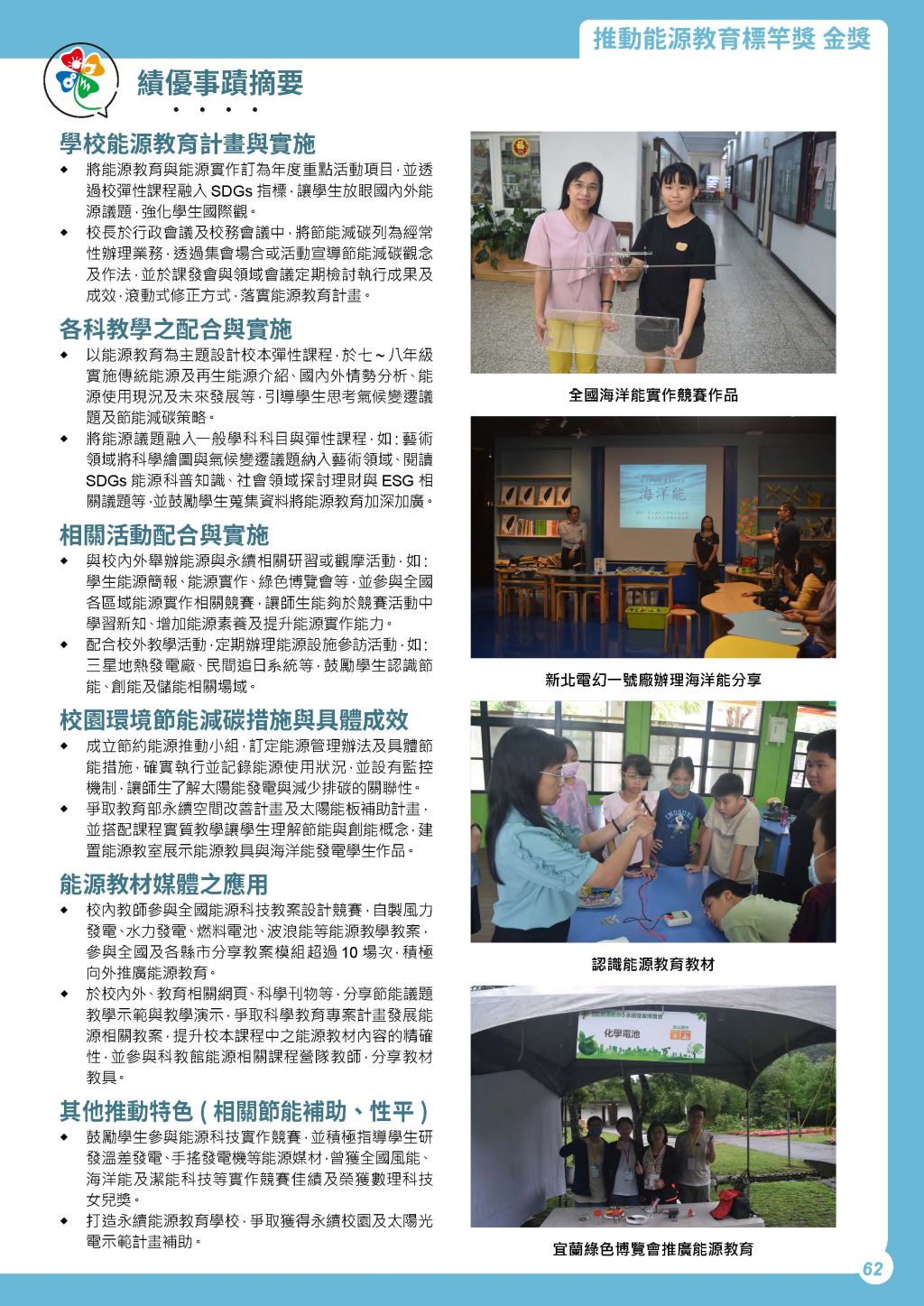 推動能源教育標竿獎 金獎

績優事蹟摘要

學校能源教育計畫與實施

◆ 將能源教育與能源實作訂為年度重點活動項目，並透過校彈性課程融入SDGs指標，讓學生放眼國內外能源議題，強化學生國際觀。

◆ 校長於行政會議及校務會議中，將節能減碳列為經常性辦理業務，透過集會場合或活動宣導節能減碳觀念及作法，並於課發會與領域會議定期檢討執行成果及成效，滾動式修正方式，落實能源教育計畫。

各科教學之配合與實施

◆ 以能源教育為主題設計校本彈性課程，於七～八年級實施傳統能源及再生能源介紹、國內外情勢分析、能源使用現況及未來發展等，引導學生思考氣候變遷議題及節能減碳策略。

◆ 將能源議題融入一般學科科目與彈性課程，如：藝術領域將科學繪圖與氣候變遷議題納入藝術領域、閱讀SDGs能源科普知識、社會領域探討理財與ESG相關議題等，並鼓勵學生蒐集資料將能源教育加深加廣。

相關活動配合與實施

◆ 與校內外舉辦能源與永續相關研習或觀摩活動，如：學生能源簡報、能源實作、綠色博覽會等，並參與全國各區域能源實作相關競賽，讓師生能夠於競賽活動中學習新知、增加能源素養及提升能源實作能力。

◆ 配合校外教學活動，定期辦理能源設施參訪活動，如：三星地熱發電廠、民間追日系統等，鼓勵學生認識節能、創能及儲能相關場域。

校園環境節能減碳措施與具體成效

◆ 成立節約能源推動小組，訂定能源管理辦法及具體節能措施，確實執行並記錄能源使用狀況，並設有監控機制，讓師生了解太陽能發電與減少排碳的關聯性。

◆ 爭取教育部永續空間改善計畫及太陽能板補助計畫，並搭配課程實質教學讓學生理解節能與創能概念，建置能源教室展示能源教具與海洋能發電學生作品。

能源教材媒體之應用

◆ 校內教師參與全國能源科技教案設計競賽，自製風力發電、水力發電、燃料電池、波浪能等能源教學教案，參與全國及各縣市分享教案模組超過10場次，積極向外推廣能源教育。

◆ 於校內外、教育相關網頁、科學刊物等，分享節能議題教學示範與教學演示，爭取科學教育專案計畫發展能源相關教案，提升校本課程中之能源教材內容的精確性，並參與科教館能源相關課程營隊教師，分享教材教具。

其他推動特色（相關節能補助、性平）

◆ 鼓勵學生參與能源科技實作競賽，並積極指導學生研發溫差發電、手搖發電機等能源媒材，曾獲全國風能、海洋能及潔能科技等實作競賽佳績及榮獲數理科技女兒獎。

◆ 打造永續能源教育學校，爭取獲得永續校園及太陽光電示範計畫補助。

全國海洋能實作競賽作品

海洋能

新北電幻一號廠辦理海洋能分享

認識能源教育教材

化學電池

宜蘭綠色博覽會推廣能源教育

62